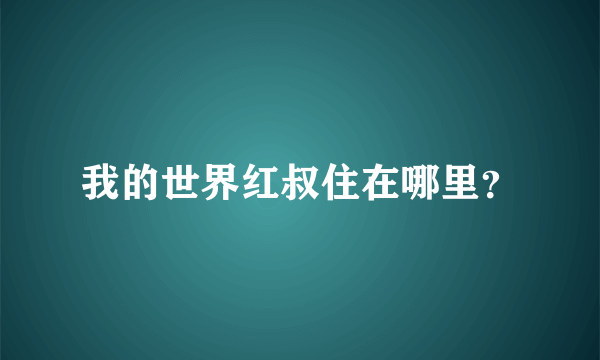 我的世界红叔住在哪里？